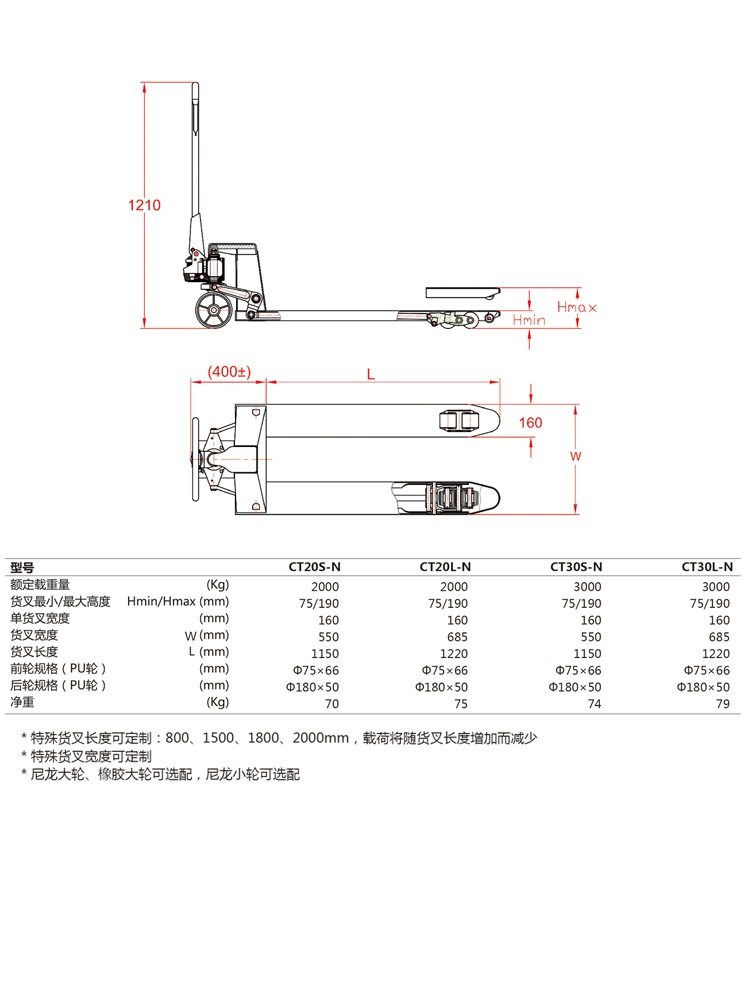 1210

Hmax

Hmin

(400±)

L

160

W

| 型号 | | CT20S-N | CT20L-N | CT30S-N | CT30L-N |
|---|---|---|---|---|---|
| 额定载重量 | (Kg) | 2000 | 2000 | 3000 | 3000 |
| 货叉最小/最大高度 | Hmin/Hmax (mm) | 75/190 | 75/190 | 75/190 | 75/190 |
| 单货叉宽度 | (mm) | 160 | 160 | 160 | 160 |
| 货叉宽度 | W (mm) | 550 | 685 | 550 | 685 |
| 货叉长度 | L (mm) | 1150 | 1220 | 1150 | 1220 |
| 前轮规格（PU轮） | (mm) | Φ75×66 | Φ75×66 | Φ75×66 | Φ75×66 |
| 后轮规格（PU轮） | (mm) | Φ180×50 | Φ180×50 | Φ180×50 | Φ180×50 |
| 净重 | (Kg) | 70 | 75 | 74 | 79 |

* 特殊货叉长度可定制：800、1500、1800、2000mm，载荷将随货叉长度增加而减少
* 特殊货叉宽度可定制
* 尼龙大轮、橡胶大轮可选配，尼龙小轮可选配